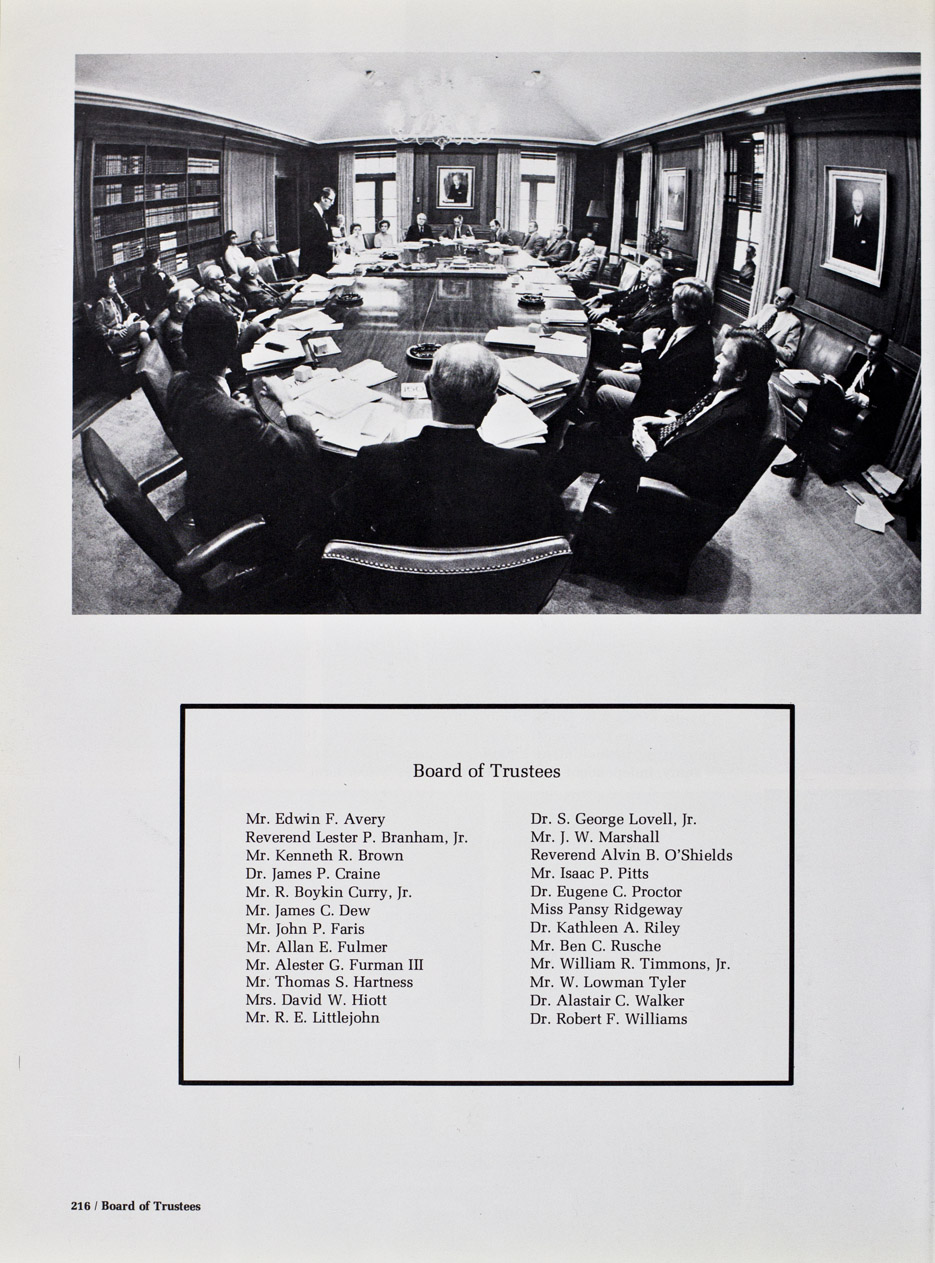 Board of Trustees

Mr. Edwin F. Avery
Reverend Lester P. Branham, Jr.
Mr. Kenneth R. Brown
Dr. James P. Craine
Mr. R. Boykin Curry, Jr.
Mr. James C. Dew
Mr. John P. Faris
Mr. Allan E. Fulmer
Mr. Alester G. Furman III
Mr. Thomas S. Hartness
Mrs. David W. Hiott
Mr. R. E. Littlejohn

Dr. S. George Lovell, Jr.
Mr. J. W. Marshall
Reverend Alvin B. O'Shields
Mr. Isaac P. Pitts
Dr. Eugene C. Proctor
Miss Pansy Ridgeway
Dr. Kathleen A. Riley
Mr. Ben C. Rusche
Mr. William R. Timmons, Jr.
Mr. W. Lowman Tyler
Dr. Alastair C. Walker
Dr. Robert F. Williams

216 / Board of Trustees